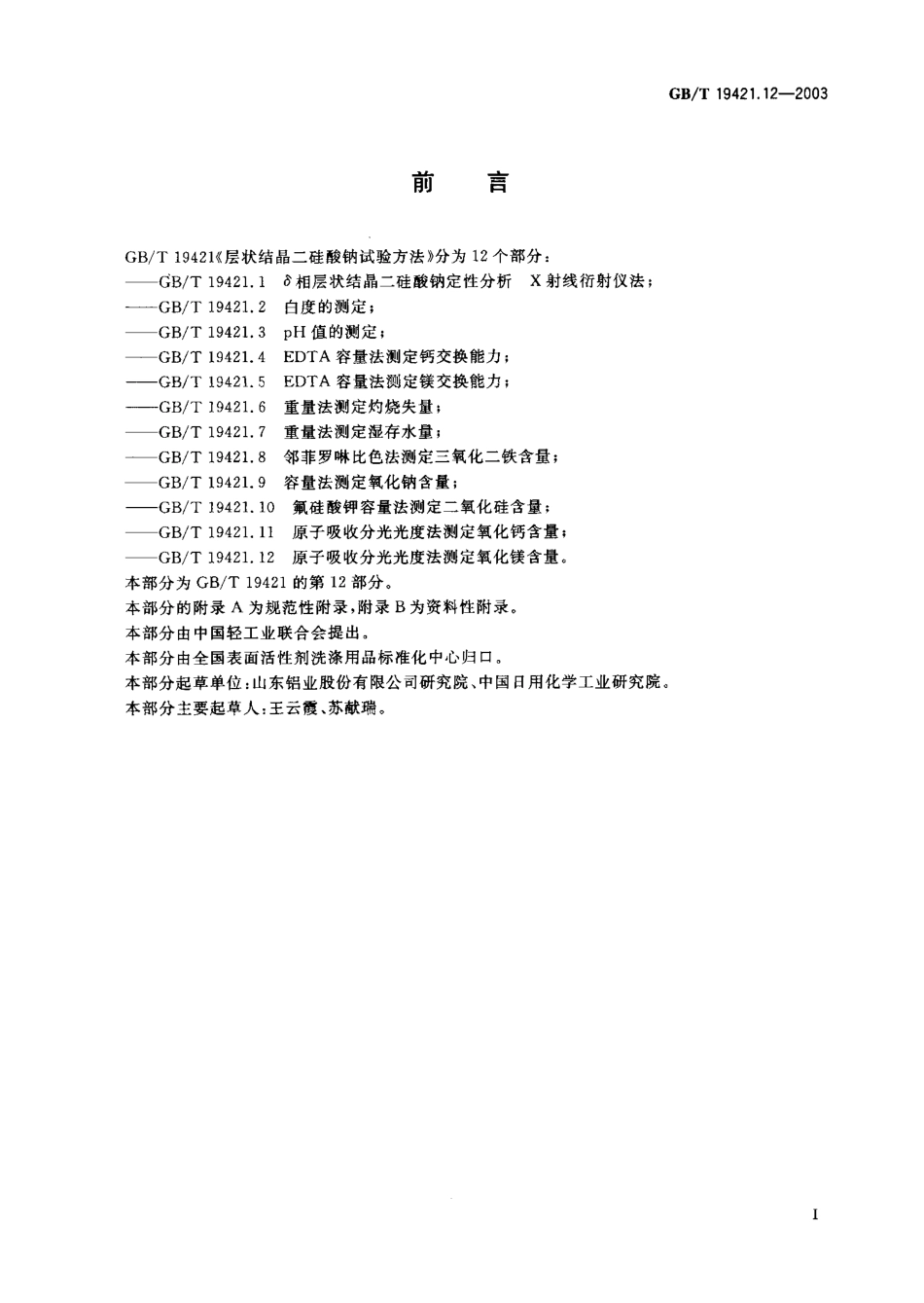 GB/T 19421.12—2003

前　言

GB/T 19421《层状结晶二硅酸钠试验方法》分为 12 个部分：
——GB/T 19421.1　δ 相层状结晶二硅酸钠定性分析　X 射线衍射仪法；
——GB/T 19421.2　白度的测定；
——GB/T 19421.3　pH 值的测定；
——GB/T 19421.4　EDTA 容量法测定钙交换能力；
——GB/T 19421.5　EDTA 容量法测定镁交换能力；
——GB/T 19421.6　重量法测定灼烧失量；
——GB/T 19421.7　重量法测定湿存水量；
——GB/T 19421.8　邻菲罗啉比色法测定三氧化二铁含量；
——GB/T 19421.9　容量法测定氧化钠含量；
——GB/T 19421.10　氟硅酸钾容量法测定二氧化硅含量；
——GB/T 19421.11　原子吸收分光光度法测定氧化钙含量；
——GB/T 19421.12　原子吸收分光光度法测定氧化镁含量。
本部分为 GB/T 19421 的第 12 部分。
本部分的附录 A 为规范性附录，附录 B 为资料性附录。
本部分由中国轻工业联合会提出。
本部分由全国表面活性剂洗涤用品标准化中心归口。
本部分起草单位：山东铝业股份有限公司研究院、中国日用化学工业研究院。
本部分主要起草人：王云霞、苏献瑞。

I